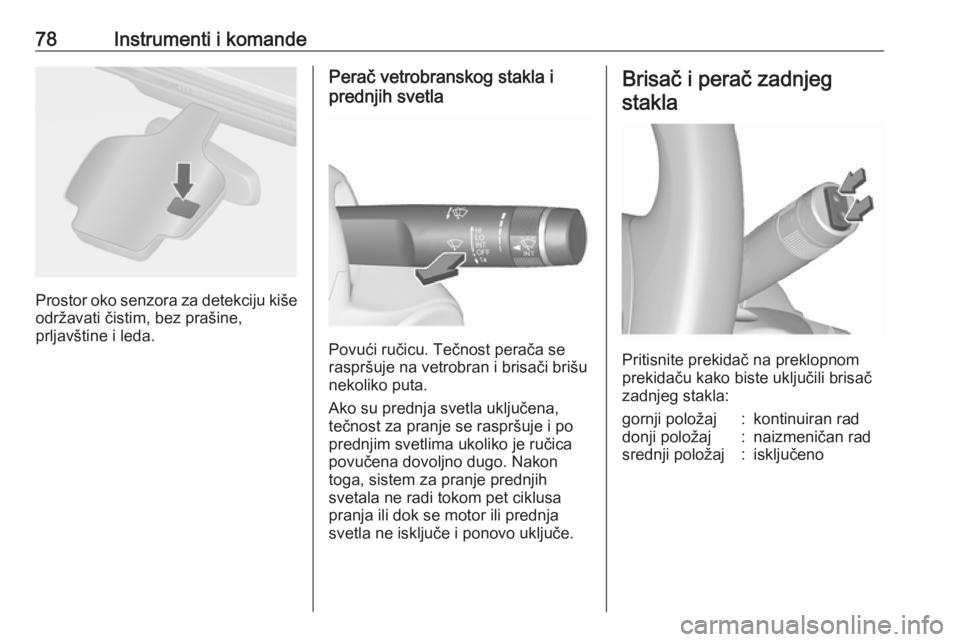 78 Instrumenti i komande

Prostor oko senzora za detekciju kiše održavati čistim, bez prašine, prljavštine i leda.

Perač vetrobranskog stakla i prednjih svetla

HI
LO
INT
OFF
1x
INT

Povući ručicu. Tečnost perača se raspršuje na vetrobran i brisači brišu nekoliko puta.

Ako su prednja svetla uključena, tečnost za pranje se raspršuje i po prednjim svetlima ukoliko je ručica povučena dovoljno dugo. Nakon toga, sistem za pranje prednjih svetala ne radi tokom pet ciklusa pranja ili dok se motor ili prednja svetla ne isključe i ponovo uključe.

Brisač i perač zadnjeg stakla

Pritisnite prekidač na preklopnom prekidaču kako biste uključili brisač zadnjeg stakla:

| gornji položaj | : | kontinuiran rad |
|---|---|---|
| donji položaj | : | naizmeničan rad |
| srednji položaj | : | isključeno |

carmanualsonline.info